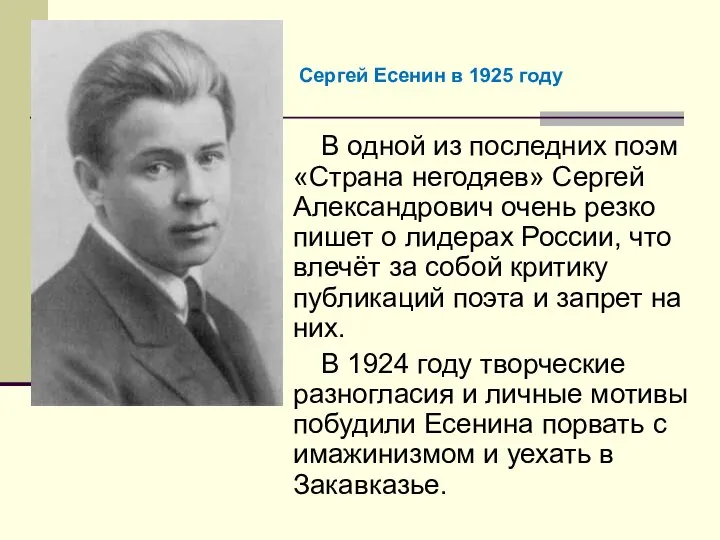 Сергей Есенин в 1925 году

В одной из последних поэм «Страна негодяев» Сергей Александрович очень резко пишет о лидерах России, что влечёт за собой критику публикаций поэта и запрет на них.

В 1924 году творческие разногласия и личные мотивы побудили Есенина порвать с имажинизмом и уехать в Закавказье.